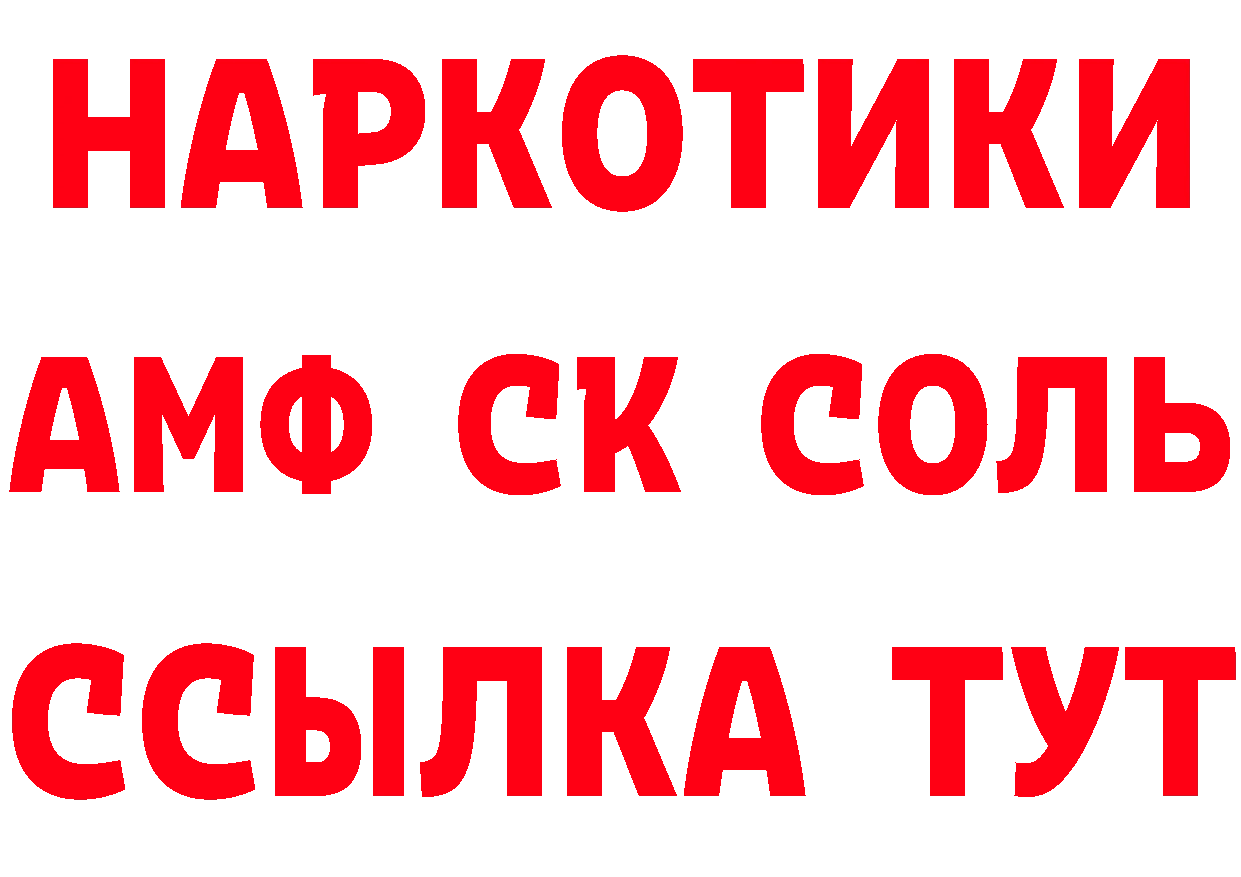 НАРКОТИКИ
АМФ СК СОЛЬ
ССЫЛКА ТУТ